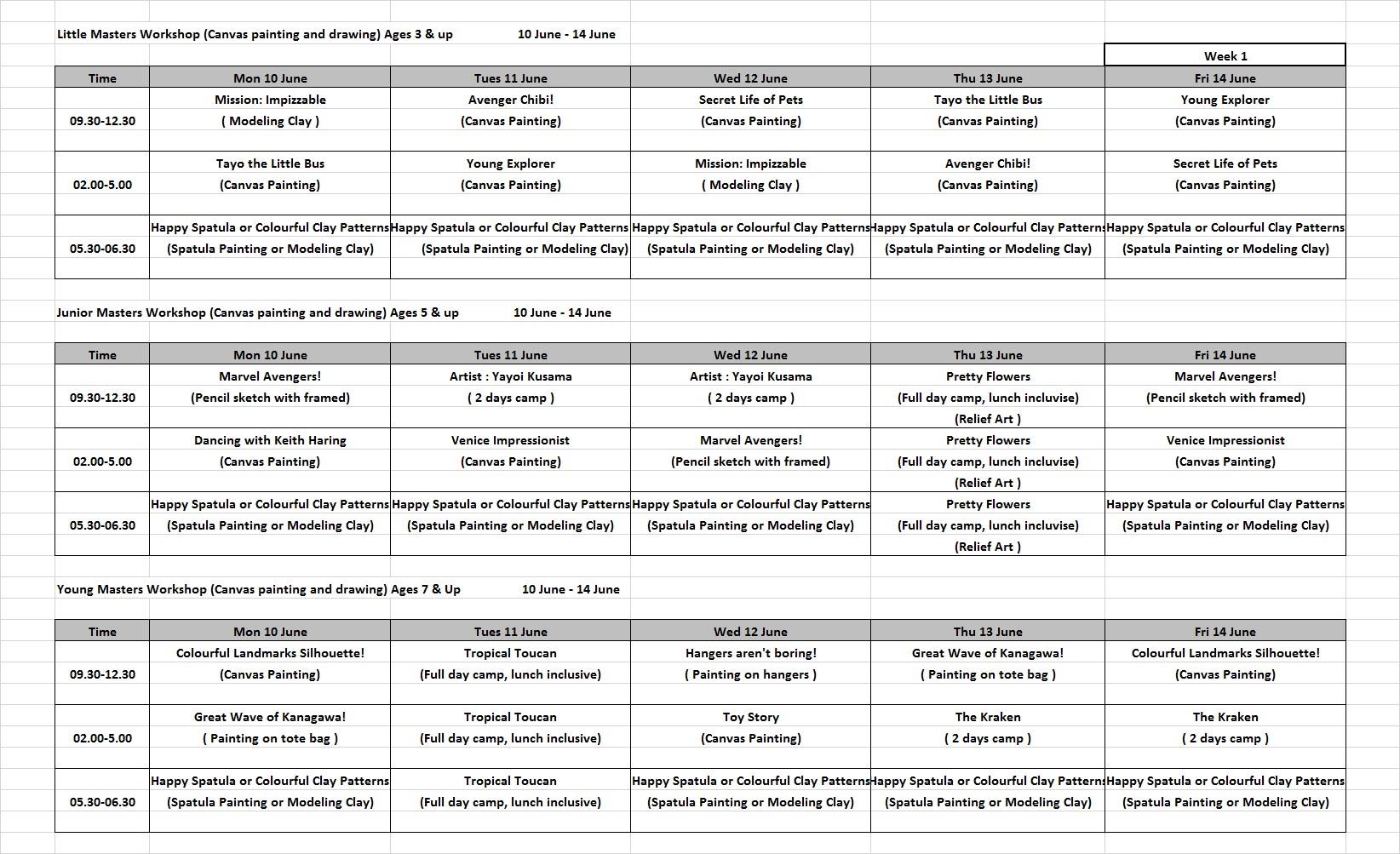 Little Masters Workshop (Canvas painting and drawing) Ages 3 & up 10 June - 14 June

Week 1

| Time | Mon 10 June | Tues 11 June | Wed 12 June | Thu 13 June | Fri 14 June |
|---|---|---|---|---|---|
| 09.30-12.30 | Mission: Impizzable ( Modeling Clay ) | Avenger Chibi! (Canvas Painting) | Secret Life of Pets (Canvas Painting) | Tayo the Little Bus (Canvas Painting) | Young Explorer (Canvas Painting) |
| 02.00-5.00 | Tayo the Little Bus (Canvas Painting) | Young Explorer (Canvas Painting) | Mission: Impizzable ( Modeling Clay ) | Avenger Chibi! (Canvas Painting) | Secret Life of Pets (Canvas Painting) |
| 05.30-06.30 | Happy Spatula or Colourful Clay Patterns (Spatula Painting or Modeling Clay) | Happy Spatula or Colourful Clay Patterns (Spatula Painting or Modeling Clay) | Happy Spatula or Colourful Clay Patterns (Spatula Painting or Modeling Clay) | Happy Spatula or Colourful Clay Patterns (Spatula Painting or Modeling Clay) | Happy Spatula or Colourful Clay Patterns (Spatula Painting or Modeling Clay) |

Junior Masters Workshop (Canvas painting and drawing) Ages 5 & up 10 June - 14 June

| Time | Mon 10 June | Tues 11 June | Wed 12 June | Thu 13 June | Fri 14 June |
|---|---|---|---|---|---|
| 09.30-12.30 | Marvel Avengers! (Pencil sketch with framed) | Artist : Yayoi Kusama ( 2 days camp ) | Artist : Yayoi Kusama ( 2 days camp ) | Pretty Flowers (Full day camp, lunch incluvise) (Relief Art ) | Marvel Avengers! (Pencil sketch with framed) |
| 02.00-5.00 | Dancing with Keith Haring (Canvas Painting) | Venice Impressionist (Canvas Painting) | Marvel Avengers! (Pencil sketch with framed) | Pretty Flowers (Full day camp, lunch incluvise) (Relief Art ) | Venice Impressionist (Canvas Painting) |
| 05.30-06.30 | Happy Spatula or Colourful Clay Patterns (Spatula Painting or Modeling Clay) | Happy Spatula or Colourful Clay Patterns (Spatula Painting or Modeling Clay) | Happy Spatula or Colourful Clay Patterns (Spatula Painting or Modeling Clay) | Pretty Flowers (Full day camp, lunch incluvise) (Relief Art ) | Happy Spatula or Colourful Clay Patterns (Spatula Painting or Modeling Clay) |

Young Masters Workshop (Canvas painting and drawing) Ages 7 & Up 10 June - 14 June

| Time | Mon 10 June | Tues 11 June | Wed 12 June | Thu 13 June | Fri 14 June |
|---|---|---|---|---|---|
| 09.30-12.30 | Colourful Landmarks Silhouette! (Canvas Painting) | Tropical Toucan (Full day camp, lunch inclusive) | Hangers aren't boring! ( Painting on hangers ) | Great Wave of Kanagawa! ( Painting on tote bag ) | Colourful Landmarks Silhouette! (Canvas Painting) |
| 02.00-5.00 | Great Wave of Kanagawa! ( Painting on tote bag ) | Tropical Toucan (Full day camp, lunch inclusive) | Toy Story (Canvas Painting) | The Kraken ( 2 days camp ) | The Kraken ( 2 days camp ) |
| 05.30-06.30 | Happy Spatula or Colourful Clay Patterns (Spatula Painting or Modeling Clay) | Tropical Toucan (Full day camp, lunch inclusive) | Happy Spatula or Colourful Clay Patterns (Spatula Painting or Modeling Clay) | Happy Spatula or Colourful Clay Patterns (Spatula Painting or Modeling Clay) | Happy Spatula or Colourful Clay Patterns (Spatula Painting or Modeling Clay) |